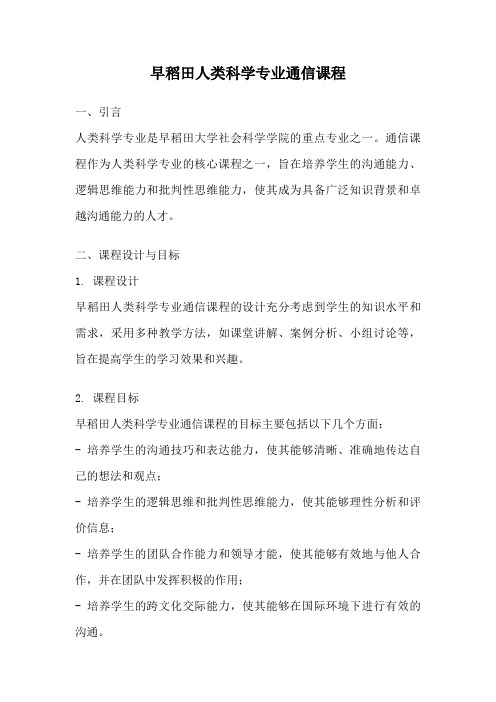 早稻田人类科学专业通信课程

一、引言

人类科学专业是早稻田大学社会科学学院的重点专业之一。通信课程作为人类科学专业的核心课程之一，旨在培养学生的沟通能力、逻辑思维能力和批判性思维能力，使其成为具备广泛知识背景和卓越沟通能力的人才。

二、课程设计与目标

1. 课程设计

早稻田人类科学专业通信课程的设计充分考虑到学生的知识水平和需求，采用多种教学方法，如课堂讲解、案例分析、小组讨论等，旨在提高学生的学习效果和兴趣。

2. 课程目标

早稻田人类科学专业通信课程的目标主要包括以下几个方面：

- 培养学生的沟通技巧和表达能力，使其能够清晰、准确地传达自己的想法和观点；

- 培养学生的逻辑思维和批判性思维能力，使其能够理性分析和评价信息；

- 培养学生的团队合作能力和领导才能，使其能够有效地与他人合作，并在团队中发挥积极的作用；

- 培养学生的跨文化交际能力，使其能够在国际环境下进行有效的沟通。